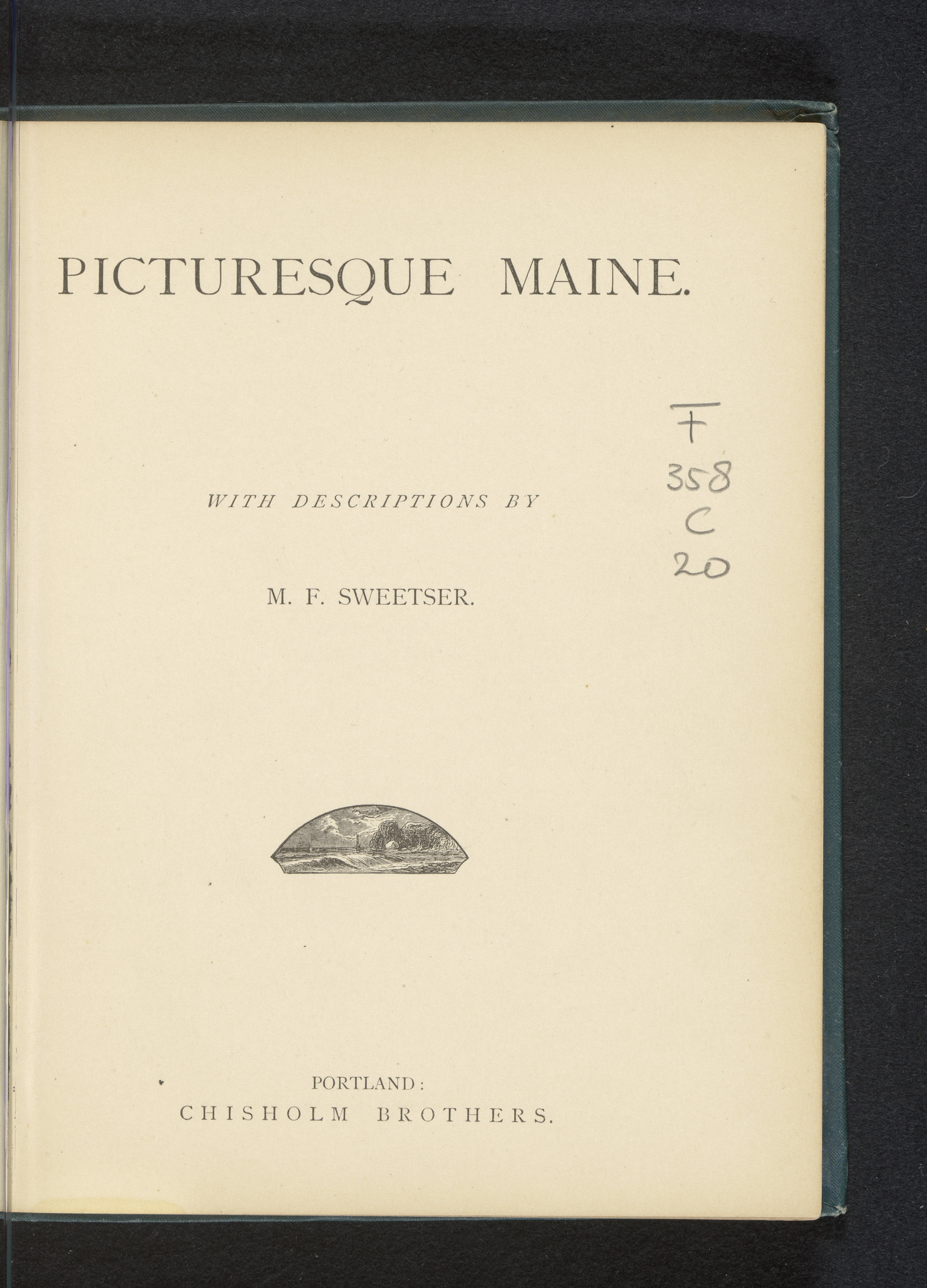 PICTURESQUE MAINE.

F
358
C
20

WITH DESCRIPTIONS BY

M. F. SWEETSER.

PORTLAND:
CHISHOLM BROTHERS.